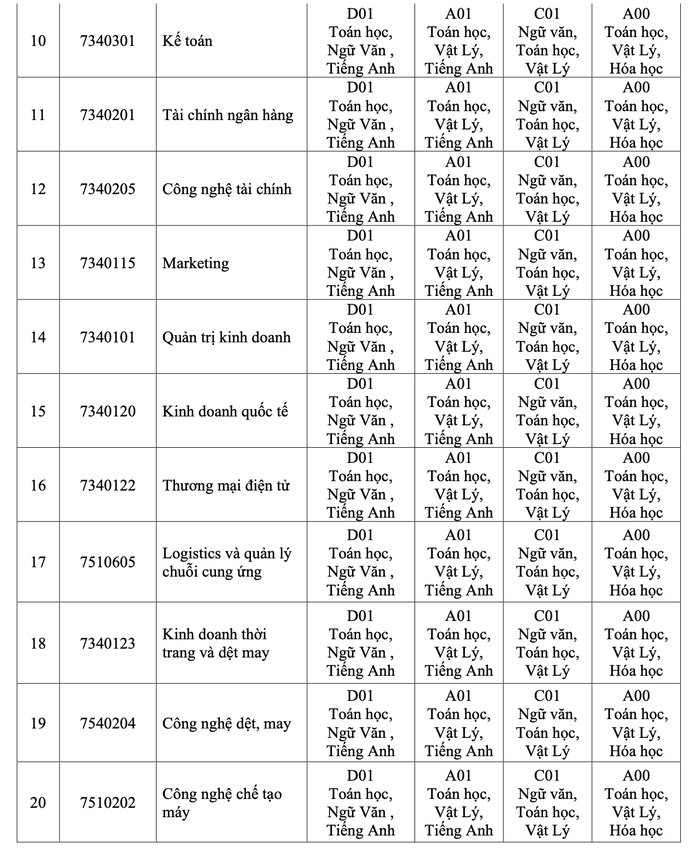 | 10 | 7340301 | Kế toán | D01 Toán học, Ngữ Văn , Tiếng Anh | A01 Toán học, Vật Lý, Tiếng Anh | C01 Ngữ văn, Toán học, Vật Lý | A00 Toán học, Vật Lý, Hóa học |
|---|---|---|---|---|---|---|
| 11 | 7340201 | Tài chính ngân hàng | D01 Toán học, Ngữ Văn , Tiếng Anh | A01 Toán học, Vật Lý, Tiếng Anh | C01 Ngữ văn, Toán học, Vật Lý | A00 Toán học, Vật Lý, Hóa học |
| 12 | 7340205 | Công nghệ tài chính | D01 Toán học, Ngữ Văn , Tiếng Anh | A01 Toán học, Vật Lý, Tiếng Anh | C01 Ngữ văn, Toán học, Vật Lý | A00 Toán học, Vật Lý, Hóa học |
| 13 | 7340115 | Marketing | D01 Toán học, Ngữ Văn , Tiếng Anh | A01 Toán học, Vật Lý, Tiếng Anh | C01 Ngữ văn, Toán học, Vật Lý | A00 Toán học, Vật Lý, Hóa học |
| 14 | 7340101 | Quản trị kinh doanh | D01 Toán học, Ngữ Văn , Tiếng Anh | A01 Toán học, Vật Lý, Tiếng Anh | C01 Ngữ văn, Toán học, Vật Lý | A00 Toán học, Vật Lý, Hóa học |
| 15 | 7340120 | Kinh doanh quốc tế | D01 Toán học, Ngữ Văn , Tiếng Anh | A01 Toán học, Vật Lý, Tiếng Anh | C01 Ngữ văn, Toán học, Vật Lý | A00 Toán học, Vật Lý, Hóa học |
| 16 | 7340122 | Thương mại điện tử | D01 Toán học, Ngữ Văn , Tiếng Anh | A01 Toán học, Vật Lý, Tiếng Anh | C01 Ngữ văn, Toán học, Vật Lý | A00 Toán học, Vật Lý, Hóa học |
| 17 | 7510605 | Logistics và quản lý chuỗi cung ứng | D01 Toán học, Ngữ Văn , Tiếng Anh | A01 Toán học, Vật Lý, Tiếng Anh | C01 Ngữ văn, Toán học, Vật Lý | A00 Toán học, Vật Lý, Hóa học |
| 18 | 7340123 | Kinh doanh thời trang và dệt may | D01 Toán học, Ngữ Văn , Tiếng Anh | A01 Toán học, Vật Lý, Tiếng Anh | C01 Ngữ văn, Toán học, Vật Lý | A00 Toán học, Vật Lý, Hóa học |
| 19 | 7540204 | Công nghệ dệt, may | D01 Toán học, Ngữ Văn , Tiếng Anh | A01 Toán học, Vật Lý, Tiếng Anh | C01 Ngữ văn, Toán học, Vật Lý | A00 Toán học, Vật Lý, Hóa học |
| 20 | 7510202 | Công nghệ chế tạo máy | D01 Toán học, Ngữ Văn , Tiếng Anh | A01 Toán học, Vật Lý, Tiếng Anh | C01 Ngữ văn, Toán học, Vật Lý | A00 Toán học, Vật Lý, Hóa học |